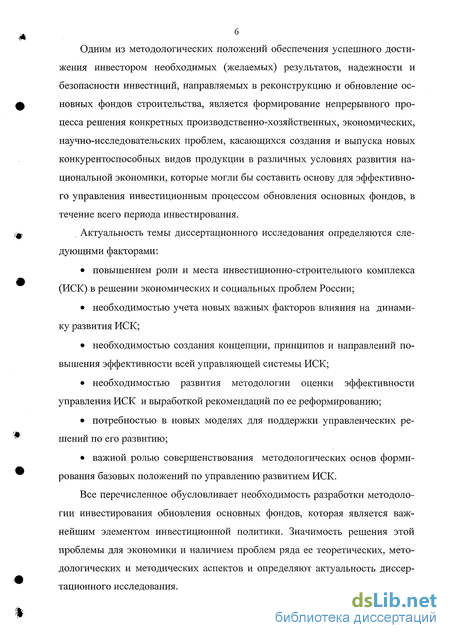 6

Одним из методологических положений обеспечения успешного достижения инвестором необходимых (желаемых) результатов, надежности и безопасности инвестиций, направляемых в реконструкцию и обновление основных фондов строительства, является формирование непрерывного процесса решения конкретных производственно-хозяйственных, экономических, научно-исследовательских проблем, касающихся создания и выпуска новых конкурентоспособных видов продукции в различных условиях развития национальной экономики, которые могли бы составить основу для эффективного управления инвестиционным процессом обновления основных фондов, в течение всего периода инвестирования.

Актуальность темы диссертационного исследования определяются следующими факторами:

• повышением роли и места инвестиционно-строительного комплекса (ИСК) в решении экономических и социальных проблем России;

• необходимостью учета новых важных факторов влияния на динамику развития ИСК;

• необходимостью создания концепции, принципов и направлений повышения эффективности всей управляющей системы ИСК;

• необходимостью развития методологии оценки эффективности управления ИСК и выработкой рекомендаций по ее реформированию;

• потребностью в новых моделях для поддержки управленческих решений по его развитию;

• важной ролью совершенствования методологических основ формирования базовых положений по управлению развитием ИСК.

Все перечисленное обусловливает необходимость разработки методологии инвестирования обновления основных фондов, которая является важнейшим элементом инвестиционной политики. Значимость решения этой проблемы для экономики и наличием проблем ряда ее теоретических, методологических и методических аспектов и определяют актуальность диссертационного исследования.

dsLib.net
библиотека диссертаций